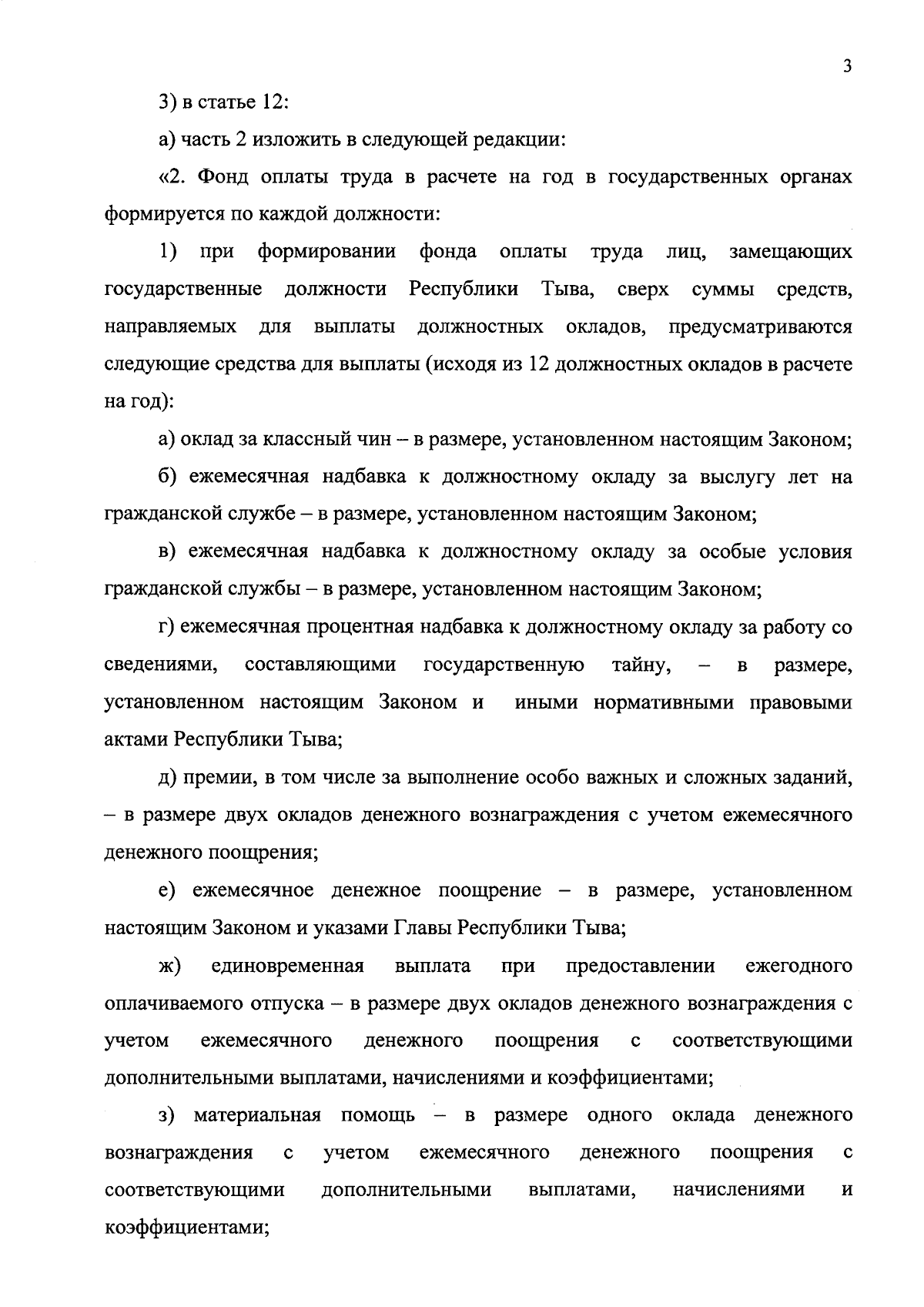 3

3) в статье 12:

а) часть 2 изложить в следующей редакции:

«2. Фонд оплаты труда в расчете на год в государственных органах формируется по каждой должности:

1) при формировании фонда оплаты труда лиц, замещающих государственные должности Республики Тыва, сверх суммы средств, направляемых для выплаты должностных окладов, предусматриваются следующие средства для выплаты (исходя из 12 должностных окладов в расчете на год):

а) оклад за классный чин – в размере, установленном настоящим Законом;

б) ежемесячная надбавка к должностному окладу за выслугу лет на гражданской службе – в размере, установленном настоящим Законом;

в) ежемесячная надбавка к должностному окладу за особые условия гражданской службы – в размере, установленном настоящим Законом;

г) ежемесячная процентная надбавка к должностному окладу за работу со сведениями, составляющими государственную тайну, – в размере, установленном настоящим Законом и иными нормативными правовыми актами Республики Тыва;

д) премии, в том числе за выполнение особо важных и сложных заданий, – в размере двух окладов денежного вознаграждения с учетом ежемесячного денежного поощрения;

е) ежемесячное денежное поощрение – в размере, установленном настоящим Законом и указами Главы Республики Тыва;

ж) единовременная выплата при предоставлении ежегодного оплачиваемого отпуска – в размере двух окладов денежного вознаграждения с учетом ежемесячного денежного поощрения с соответствующими дополнительными выплатами, начислениями и коэффициентами;

з) материальная помощь – в размере одного оклада денежного вознаграждения с учетом ежемесячного денежного поощрения с соответствующими дополнительными выплатами, начислениями и коэффициентами;